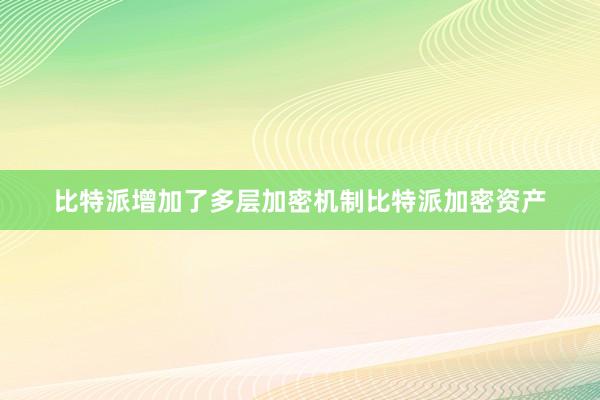 比特派增加了多层加密机制比特派加密资产